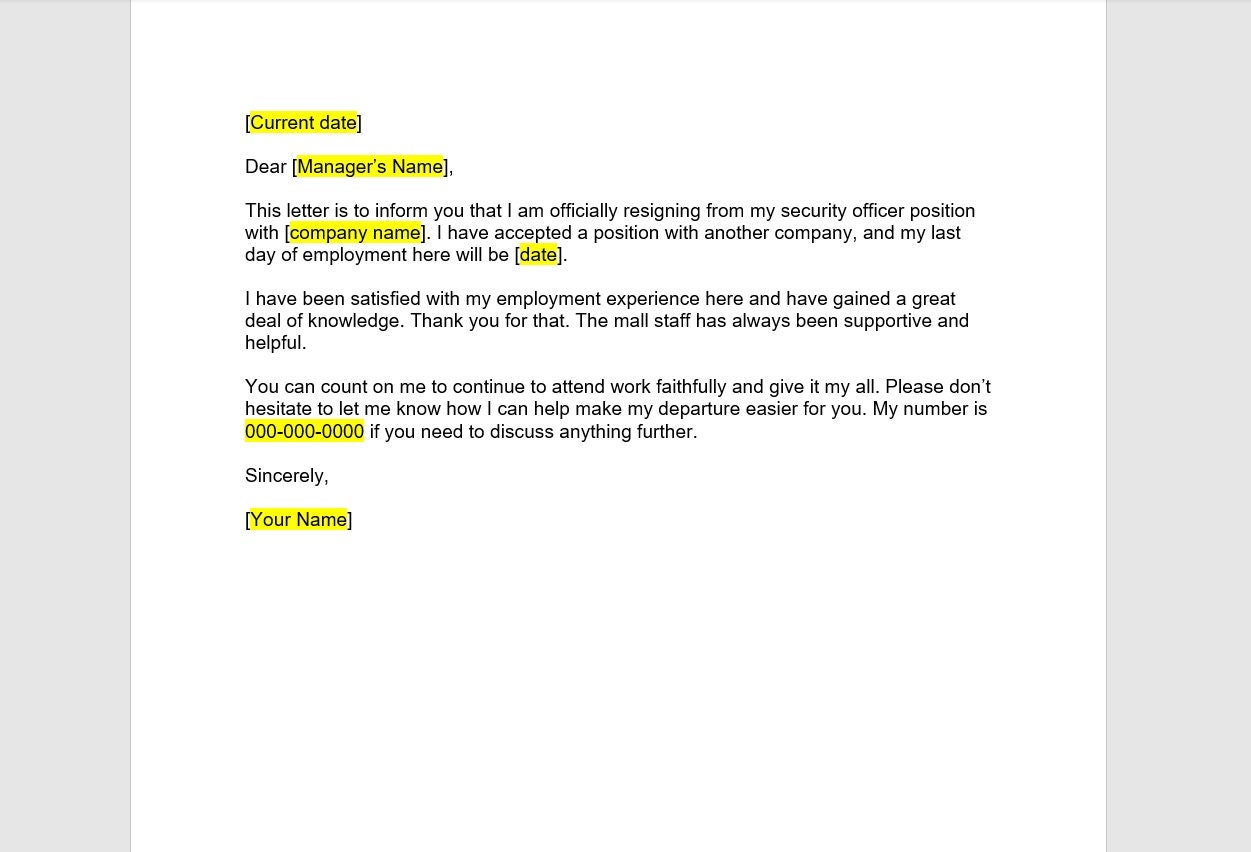 [Current date]

Dear [Manager’s Name],

This letter is to inform you that I am officially resigning from my security officer position with [company name]. I have accepted a position with another company, and my last day of employment here will be [date].

I have been satisfied with my employment experience here and have gained a great deal of knowledge. Thank you for that. The mall staff has always been supportive and helpful.

You can count on me to continue to attend work faithfully and give it my all. Please don’t hesitate to let me know how I can help make my departure easier for you. My number is 000-000-0000 if you need to discuss anything further.

Sincerely,

[Your Name]